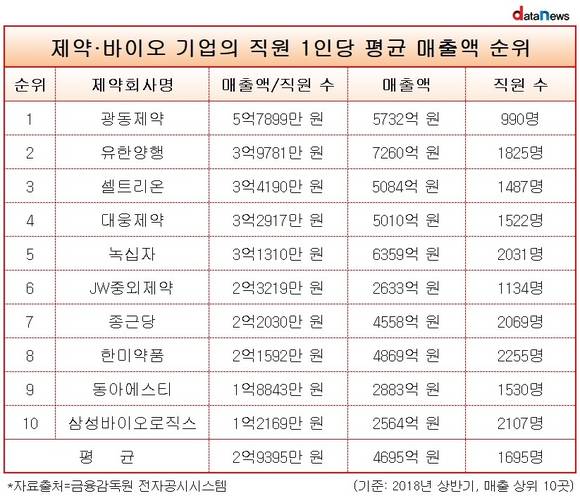 dataNews

제약·바이오 기업의 직원 1인당 평균 매출액 순위

| 순위 | 제약회사명 | 매출액/직원 수 | 매출액 | 직원 수 |
|---|---|---|---|---|
| 1 | 광동제약 | 5억7899만 원 | 5732억 원 | 990명 |
| 2 | 유한양행 | 3억9781만 원 | 7260억 원 | 1825명 |
| 3 | 셀트리온 | 3억4190만 원 | 5084억 원 | 1487명 |
| 4 | 대웅제약 | 3억2917만 원 | 5010억 원 | 1522명 |
| 5 | 녹십자 | 3억1310만 원 | 6359억 원 | 2031명 |
| 6 | JW중외제약 | 2억3219만 원 | 2633억 원 | 1134명 |
| 7 | 종근당 | 2억2030만 원 | 4558억 원 | 2069명 |
| 8 | 한미약품 | 2억1592만 원 | 4869억 원 | 2255명 |
| 9 | 동아에스티 | 1억8843만 원 | 2883억 원 | 1530명 |
| 10 | 삼성바이오로직스 | 1억2169만 원 | 2564억 원 | 2107명 |
| 평 균 | | 2억9395만 원 | 4695억 원 | 1695명 |

*자료출처=금융감독원 전자공시시스템 (기준: 2018년 상반기, 매출 상위 10곳)